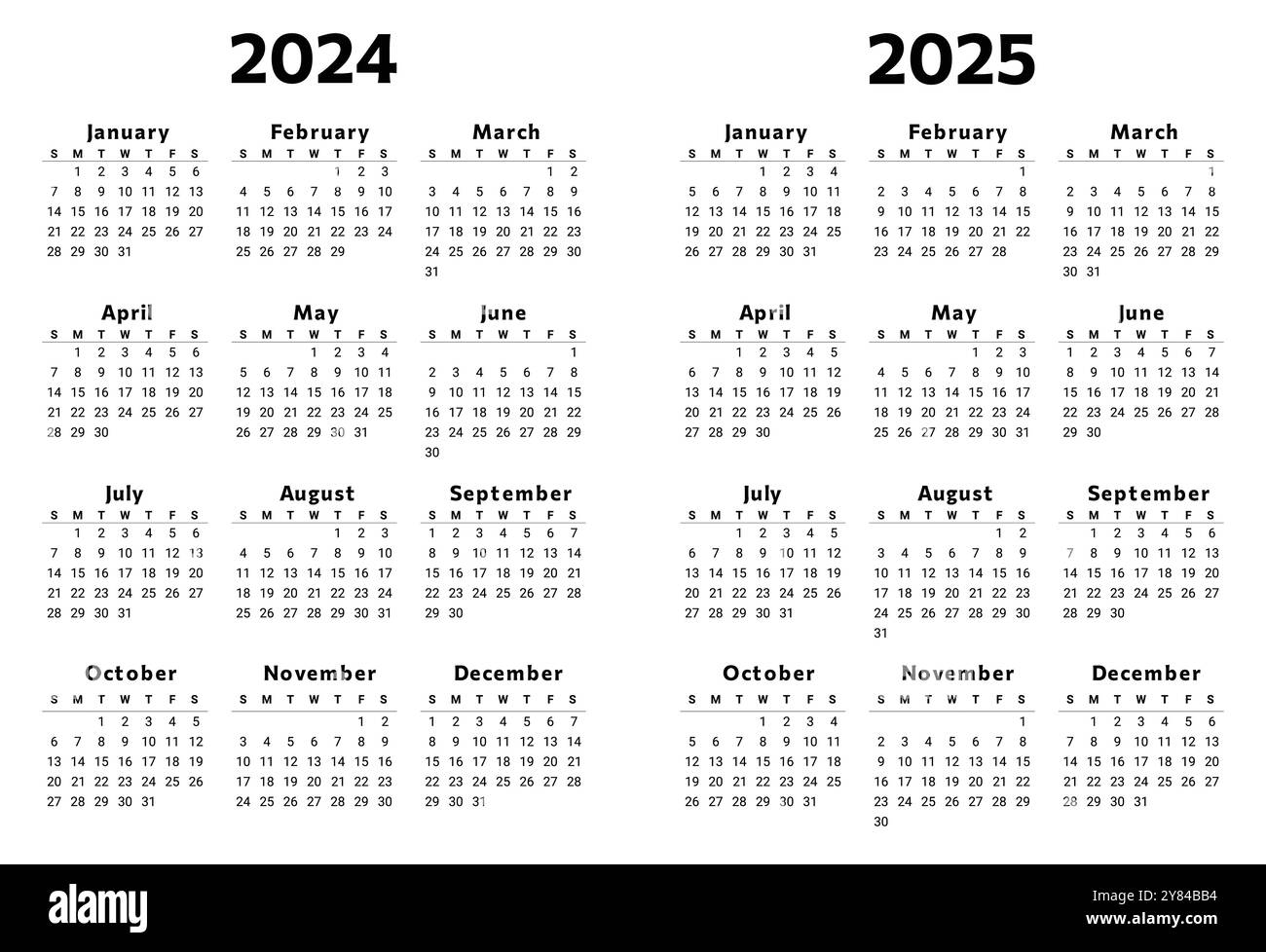 2024

January

| S | M | T | W | T | F | S |
|---|---|---|---|---|---|---|
| | 1 | 2 | 3 | 4 | 5 | 6 |
| 7 | 8 | 9 | 10 | 11 | 12 | 13 |
| 14 | 15 | 16 | 17 | 18 | 19 | 20 |
| 21 | 22 | 23 | 24 | 25 | 26 | 27 |
| 28 | 29 | 30 | 31 | | | |

February

| S | M | T | W | T | F | S |
|---|---|---|---|---|---|---|
| | | | | 1 | 2 | 3 |
| 4 | 5 | 6 | 7 | 8 | 9 | 10 |
| 11 | 12 | 13 | 14 | 15 | 16 | 17 |
| 18 | 19 | 20 | 21 | 22 | 23 | 24 |
| 25 | 26 | 27 | 28 | 29 | | |

March

| S | M | T | W | T | F | S |
|---|---|---|---|---|---|---|
| | | | | | 1 | 2 |
| 3 | 4 | 5 | 6 | 7 | 8 | 9 |
| 10 | 11 | 12 | 13 | 14 | 15 | 16 |
| 17 | 18 | 19 | 20 | 21 | 22 | 23 |
| 24 | 25 | 26 | 27 | 28 | 29 | 30 |
| 31 | | | | | | |

April

| S | M | T | W | T | F | S |
|---|---|---|---|---|---|---|
| | 1 | 2 | 3 | 4 | 5 | 6 |
| 7 | 8 | 9 | 10 | 11 | 12 | 13 |
| 14 | 15 | 16 | 17 | 18 | 19 | 20 |
| 21 | 22 | 23 | 24 | 25 | 26 | 27 |
| 28 | 29 | 30 | | | | |

May

| S | M | T | W | T | F | S |
|---|---|---|---|---|---|---|
| | | | 1 | 2 | 3 | 4 |
| 5 | 6 | 7 | 8 | 9 | 10 | 11 |
| 12 | 13 | 14 | 15 | 16 | 17 | 18 |
| 19 | 20 | 21 | 22 | 23 | 24 | 25 |
| 26 | 27 | 28 | 29 | 30 | 31 | |

June

| S | M | T | W | T | F | S |
|---|---|---|---|---|---|---|
| | | | | | | 1 |
| 2 | 3 | 4 | 5 | 6 | 7 | 8 |
| 9 | 10 | 11 | 12 | 13 | 14 | 15 |
| 16 | 17 | 18 | 19 | 20 | 21 | 22 |
| 23 | 24 | 25 | 26 | 27 | 28 | 29 |
| 30 | | | | | | |

July

| S | M | T | W | T | F | S |
|---|---|---|---|---|---|---|
| | 1 | 2 | 3 | 4 | 5 | 6 |
| 7 | 8 | 9 | 10 | 11 | 12 | 13 |
| 14 | 15 | 16 | 17 | 18 | 19 | 20 |
| 21 | 22 | 23 | 24 | 25 | 26 | 27 |
| 28 | 29 | 30 | 31 | | | |

August

| S | M | T | W | T | F | S |
|---|---|---|---|---|---|---|
| | | | | 1 | 2 | 3 |
| 4 | 5 | 6 | 7 | 8 | 9 | 10 |
| 11 | 12 | 13 | 14 | 15 | 16 | 17 |
| 18 | 19 | 20 | 21 | 22 | 23 | 24 |
| 25 | 26 | 27 | 28 | 29 | 30 | 31 |

September

| S | M | T | W | T | F | S |
|---|---|---|---|---|---|---|
| 1 | 2 | 3 | 4 | 5 | 6 | 7 |
| 8 | 9 | 10 | 11 | 12 | 13 | 14 |
| 15 | 16 | 17 | 18 | 19 | 20 | 21 |
| 22 | 23 | 24 | 25 | 26 | 27 | 28 |
| 29 | 30 | | | | | |

October

| S | M | T | W | T | F | S |
|---|---|---|---|---|---|---|
| | | 1 | 2 | 3 | 4 | 5 |
| 6 | 7 | 8 | 9 | 10 | 11 | 12 |
| 13 | 14 | 15 | 16 | 17 | 18 | 19 |
| 20 | 21 | 22 | 23 | 24 | 25 | 26 |
| 27 | 28 | 29 | 30 | 31 | | |

November

| S | M | T | W | T | F | S |
|---|---|---|---|---|---|---|
| | | | | | 1 | 2 |
| 3 | 4 | 5 | 6 | 7 | 8 | 9 |
| 10 | 11 | 12 | 13 | 14 | 15 | 16 |
| 17 | 18 | 19 | 20 | 21 | 22 | 23 |
| 24 | 25 | 26 | 27 | 28 | 29 | 30 |

December

| S | M | T | W | T | F | S |
|---|---|---|---|---|---|---|
| 1 | 2 | 3 | 4 | 5 | 6 | 7 |
| 8 | 9 | 10 | 11 | 12 | 13 | 14 |
| 15 | 16 | 17 | 18 | 19 | 20 | 21 |
| 22 | 23 | 24 | 25 | 26 | 27 | 28 |
| 29 | 30 | 31 | | | | |

2025

January

| S | M | T | W | T | F | S |
|---|---|---|---|---|---|---|
| | | | 1 | 2 | 3 | 4 |
| 5 | 6 | 7 | 8 | 9 | 10 | 11 |
| 12 | 13 | 14 | 15 | 16 | 17 | 18 |
| 19 | 20 | 21 | 22 | 23 | 24 | 25 |
| 26 | 27 | 28 | 29 | 30 | 31 | |

February

| S | M | T | W | T | F | S |
|---|---|---|---|---|---|---|
| | | | | | | 1 |
| 2 | 3 | 4 | 5 | 6 | 7 | 8 |
| 9 | 10 | 11 | 12 | 13 | 14 | 15 |
| 16 | 17 | 18 | 19 | 20 | 21 | 22 |
| 23 | 24 | 25 | 26 | 27 | 28 | |

March

| S | M | T | W | T | F | S |
|---|---|---|---|---|---|---|
| | | | | | | 1 |
| 2 | 3 | 4 | 5 | 6 | 7 | 8 |
| 9 | 10 | 11 | 12 | 13 | 14 | 15 |
| 16 | 17 | 18 | 19 | 20 | 21 | 22 |
| 23 | 24 | 25 | 26 | 27 | 28 | 29 |
| 30 | 31 | | | | | |

April

| S | M | T | W | T | F | S |
|---|---|---|---|---|---|---|
| | | 1 | 2 | 3 | 4 | 5 |
| 6 | 7 | 8 | 9 | 10 | 11 | 12 |
| 13 | 14 | 15 | 16 | 17 | 18 | 19 |
| 20 | 21 | 22 | 23 | 24 | 25 | 26 |
| 27 | 28 | 29 | 30 | | | |

May

| S | M | T | W | T | F | S |
|---|---|---|---|---|---|---|
| | | | | 1 | 2 | 3 |
| 4 | 5 | 6 | 7 | 8 | 9 | 10 |
| 11 | 12 | 13 | 14 | 15 | 16 | 17 |
| 18 | 19 | 20 | 21 | 22 | 23 | 24 |
| 25 | 26 | 27 | 28 | 29 | 30 | 31 |

June

| S | M | T | W | T | F | S |
|---|---|---|---|---|---|---|
| 1 | 2 | 3 | 4 | 5 | 6 | 7 |
| 8 | 9 | 10 | 11 | 12 | 13 | 14 |
| 15 | 16 | 17 | 18 | 19 | 20 | 21 |
| 22 | 23 | 24 | 25 | 26 | 27 | 28 |
| 29 | 30 | | | | | |

July

| S | M | T | W | T | F | S |
|---|---|---|---|---|---|---|
| | | 1 | 2 | 3 | 4 | 5 |
| 6 | 7 | 8 | 9 | 10 | 11 | 12 |
| 13 | 14 | 15 | 16 | 17 | 18 | 19 |
| 20 | 21 | 22 | 23 | 24 | 25 | 26 |
| 27 | 28 | 29 | 30 | 31 | | |

August

| S | M | T | W | T | F | S |
|---|---|---|---|---|---|---|
| | | | | | 1 | 2 |
| 3 | 4 | 5 | 6 | 7 | 8 | 9 |
| 10 | 11 | 12 | 13 | 14 | 15 | 16 |
| 17 | 18 | 19 | 20 | 21 | 22 | 23 |
| 24 | 25 | 26 | 27 | 28 | 29 | 30 |
| 31 | | | | | | |

September

| S | M | T | W | T | F | S |
|---|---|---|---|---|---|---|
| | 1 | 2 | 3 | 4 | 5 | 6 |
| 7 | 8 | 9 | 10 | 11 | 12 | 13 |
| 14 | 15 | 16 | 17 | 18 | 19 | 20 |
| 21 | 22 | 23 | 24 | 25 | 26 | 27 |
| 28 | 29 | 30 | | | | |

October

| S | M | T | W | T | F | S |
|---|---|---|---|---|---|---|
| | | | 1 | 2 | 3 | 4 |
| 5 | 6 | 7 | 8 | 9 | 10 | 11 |
| 12 | 13 | 14 | 15 | 16 | 17 | 18 |
| 19 | 20 | 21 | 22 | 23 | 24 | 25 |
| 26 | 27 | 28 | 29 | 30 | 31 | |

November

| S | M | T | W | T | F | S |
|---|---|---|---|---|---|---|
| | | | | | | 1 |
| 2 | 3 | 4 | 5 | 6 | 7 | 8 |
| 9 | 10 | 11 | 12 | 13 | 14 | 15 |
| 16 | 17 | 18 | 19 | 20 | 21 | 22 |
| 23 | 24 | 25 | 26 | 27 | 28 | 29 |
| 30 | | | | | | |

December

| S | M | T | W | T | F | S |
|---|---|---|---|---|---|---|
| | 1 | 2 | 3 | 4 | 5 | 6 |
| 7 | 8 | 9 | 10 | 11 | 12 | 13 |
| 14 | 15 | 16 | 17 | 18 | 19 | 20 |
| 21 | 22 | 23 | 24 | 25 | 26 | 27 |
| 28 | 29 | 30 | 31 | | | |

alamy

Image ID: 2Y84BB4
www.alamy.com